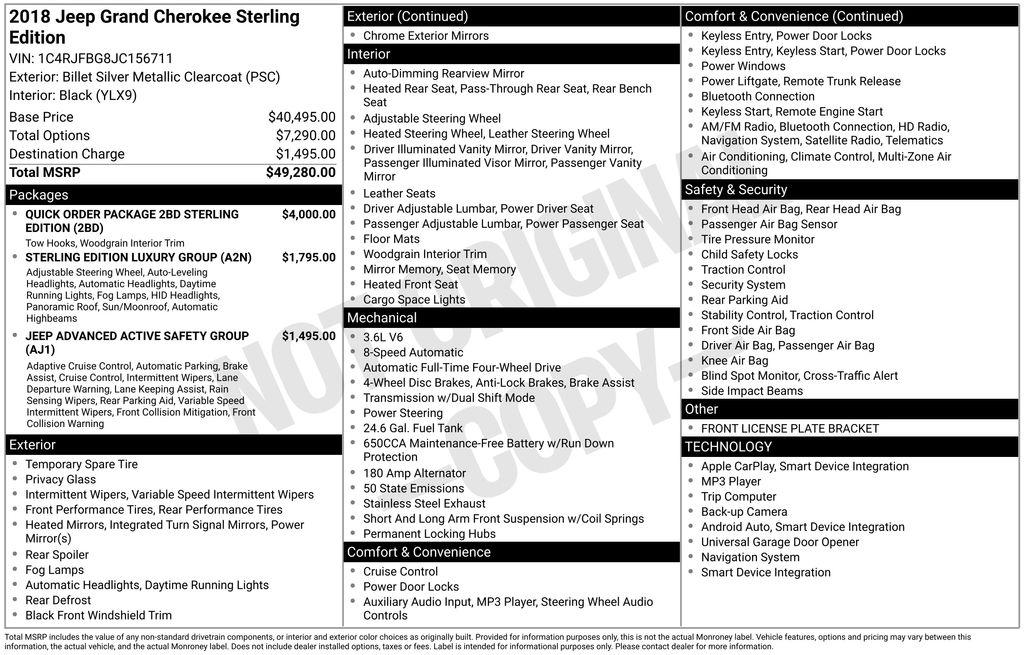 2018 Jeep Grand Cherokee Sterling Edition
VIN: 1C4RJFBG8JC156711
Exterior: Billet Silver Metallic Clearcoat (PSC)
Interior: Black (YLX9)

| Base Price | $40,495.00 |
|---|---|
| Total Options | $7,290.00 |
| Destination Charge | $1,495.00 |
| Total MSRP | $49,280.00 |

Packages
• QUICK ORDER PACKAGE 2BD STERLING EDITION (2BD) $4,000.00
Tow Hooks, Woodgrain Interior Trim
• STERLING EDITION LUXURY GROUP (A2N) $1,795.00
Adjustable Steering Wheel, Auto-Leveling Headlights, Automatic Headlights, Daytime Running Lights, Fog Lamps, HID Headlights, Panoramic Roof, Sun/Moonroof, Automatic Highbeams
• JEEP ADVANCED ACTIVE SAFETY GROUP (AJ1) $1,495.00
Adaptive Cruise Control, Automatic Parking, Brake Assist, Cruise Control, Intermittent Wipers, Lane Departure Warning, Lane Keeping Assist, Rain Sensing Wipers, Rear Parking Aid, Variable Speed Intermittent Wipers, Front Collision Mitigation, Front Collision Warning

Exterior
• Temporary Spare Tire
• Privacy Glass
• Intermittent Wipers, Variable Speed Intermittent Wipers
• Front Performance Tires, Rear Performance Tires
• Heated Mirrors, Integrated Turn Signal Mirrors, Power Mirror(s)
• Rear Spoiler
• Fog Lamps
• Automatic Headlights, Daytime Running Lights
• Rear Defrost
• Black Front Windshield Trim

Exterior (Continued)
• Chrome Exterior Mirrors

Interior
• Auto-Dimming Rearview Mirror
• Heated Rear Seat, Pass-Through Rear Seat, Rear Bench Seat
• Adjustable Steering Wheel
• Heated Steering Wheel, Leather Steering Wheel
• Driver Illuminated Vanity Mirror, Driver Vanity Mirror, Passenger Illuminated Visor Mirror, Passenger Vanity Mirror
• Leather Seats
• Driver Adjustable Lumbar, Power Driver Seat
• Passenger Adjustable Lumbar, Power Passenger Seat
• Floor Mats
• Woodgrain Interior Trim
• Mirror Memory, Seat Memory
• Heated Front Seat
• Cargo Space Lights

Mechanical
• 3.6L V6
• 8-Speed Automatic
• Automatic Full-Time Four-Wheel Drive
• 4-Wheel Disc Brakes, Anti-Lock Brakes, Brake Assist
• Transmission w/Dual Shift Mode
• Power Steering
• 24.6 Gal. Fuel Tank
• 650CCA Maintenance-Free Battery w/Run Down Protection
• 180 Amp Alternator
• 50 State Emissions
• Stainless Steel Exhaust
• Short And Long Arm Front Suspension w/Coil Springs
• Permanent Locking Hubs

Comfort & Convenience
• Cruise Control
• Power Door Locks
• Auxiliary Audio Input, MP3 Player, Steering Wheel Audio Controls

Comfort & Convenience (Continued)
• Keyless Entry, Power Door Locks
• Keyless Entry, Keyless Start, Power Door Locks
• Power Windows
• Power Liftgate, Remote Trunk Release
• Bluetooth Connection
• Keyless Start, Remote Engine Start
• AM/FM Radio, Bluetooth Connection, HD Radio, Navigation System, Satellite Radio, Telematics
• Air Conditioning, Climate Control, Multi-Zone Air Conditioning

Safety & Security
• Front Head Air Bag, Rear Head Air Bag
• Passenger Air Bag Sensor
• Tire Pressure Monitor
• Child Safety Locks
• Traction Control
• Security System
• Rear Parking Aid
• Stability Control, Traction Control
• Front Side Air Bag
• Driver Air Bag, Passenger Air Bag
• Knee Air Bag
• Blind Spot Monitor, Cross-Traffic Alert
• Side Impact Beams

Other
• FRONT LICENSE PLATE BRACKET

TECHNOLOGY
• Apple CarPlay, Smart Device Integration
• MP3 Player
• Trip Computer
• Back-up Camera
• Android Auto, Smart Device Integration
• Universal Garage Door Opener
• Navigation System
• Smart Device Integration

NOT ORIGINAL COPY

Total MSRP includes the value of any non-standard drivetrain components, or interior and exterior color choices as originally built. Provided for information purposes only, this is not the actual Monroney label. Vehicle features, options and pricing may vary between this information, the actual vehicle, and the actual Monroney label. Does not include dealer installed options, taxes or fees. Label is intended for informational purposes only. Please contact dealer for more information.